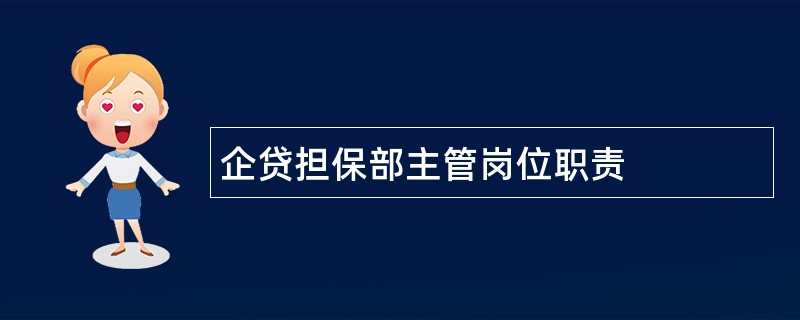 企贷担保部主管岗位职责